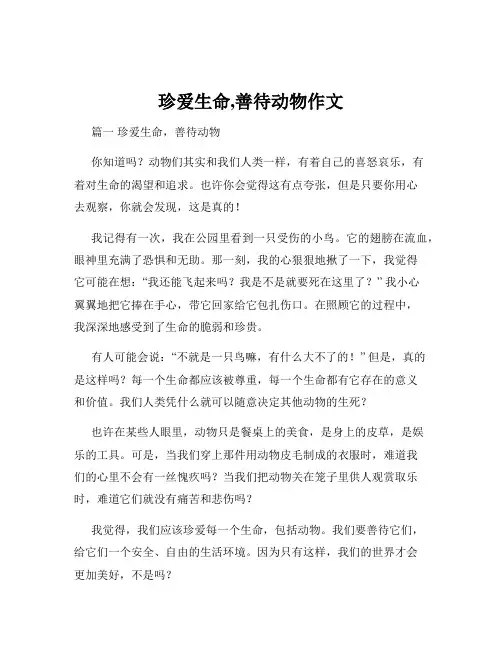 珍爱生命,善待动物作文

篇一 珍爱生命，善待动物

你知道吗？动物们其实和我们人类一样，有着自己的喜怒哀乐，有着对生命的渴望和追求。也许你会觉得这有点夸张，但是只要你用心去观察，你就会发现，这是真的！

我记得有一次，我在公园里看到一只受伤的小鸟。它的翅膀在流血，眼神里充满了恐惧和无助。那一刻，我的心狠狠地揪了一下，我觉得它可能在想：“我还能飞起来吗？我是不是就要死在这里了？”我小心翼翼地把它捧在手心，带它回家给它包扎伤口。在照顾它的过程中，我深深地感受到了生命的脆弱和珍贵。

有人可能会说：“不就是一只鸟嘛，有什么大不了的！”但是，真的是这样吗？每一个生命都应该被尊重，每一个生命都有它存在的意义和价值。我们人类凭什么就可以随意决定其他动物的生死？

也许在某些人眼里，动物只是餐桌上的美食，是身上的皮草，是娱乐的工具。可是，当我们穿上那件用动物皮毛制成的衣服时，难道我们的心里不会有一丝愧疚吗？当我们把动物关在笼子里供人观赏取乐时，难道它们就没有痛苦和悲伤吗？

我觉得，我们应该珍爱每一个生命，包括动物。我们要善待它们，给它们一个安全、自由的生活环境。因为只有这样，我们的世界才会更加美好，不是吗？